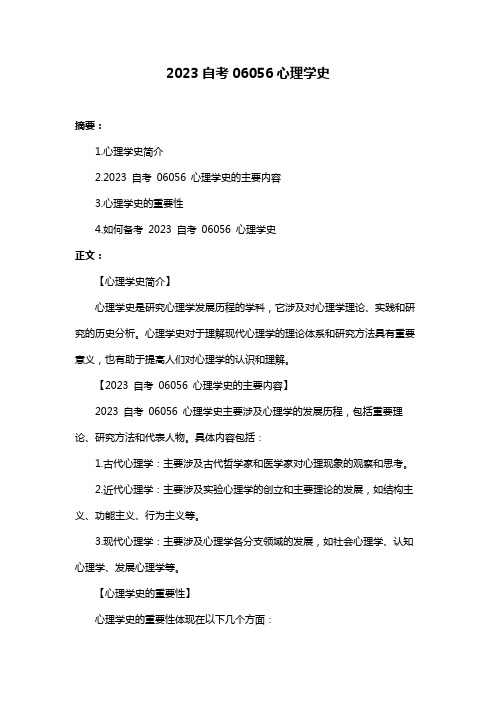 2023 自考 06056 心理学史

摘要：

1.心理学史简介

2.2023 自考 06056 心理学史的主要内容

3.心理学史的重要性

4.如何备考 2023 自考 06056 心理学史

正文：

【心理学史简介】

心理学史是研究心理学发展历程的学科，它涉及对心理学理论、实践和研究的历史分析。心理学史对于理解现代心理学的理论体系和研究方法具有重要意义，也有助于提高人们对心理学的认识和理解。

【2023 自考 06056 心理学史的主要内容】

2023 自考 06056 心理学史主要涉及心理学的发展历程，包括重要理论、研究方法和代表人物。具体内容包括：

1.古代心理学：主要涉及古代哲学家和医学家对心理现象的观察和思考。

2.近代心理学：主要涉及实验心理学的创立和主要理论的发展，如结构主义、功能主义、行为主义等。

3.现代心理学：主要涉及心理学各分支领域的发展，如社会心理学、认知心理学、发展心理学等。

【心理学史的重要性】

心理学史的重要性体现在以下几个方面：